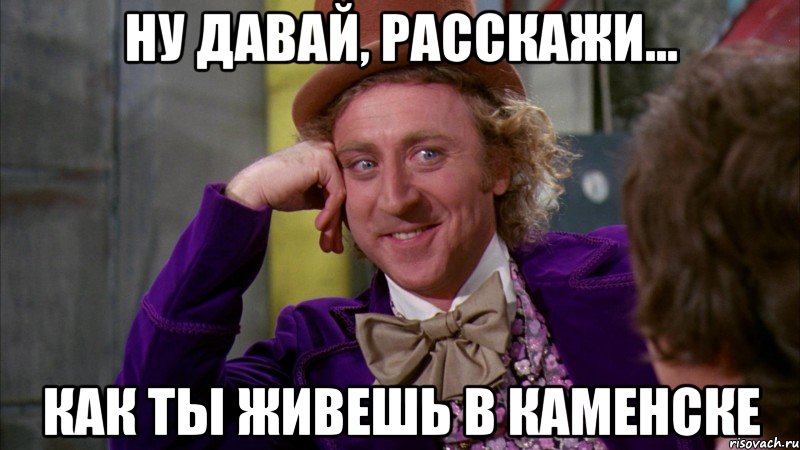 НУ ДАВАЙ, РАССКАЖИ...

КАК ТЫ ЖИВЕШЬ В КАМЕНСКЕ

risovach.ru